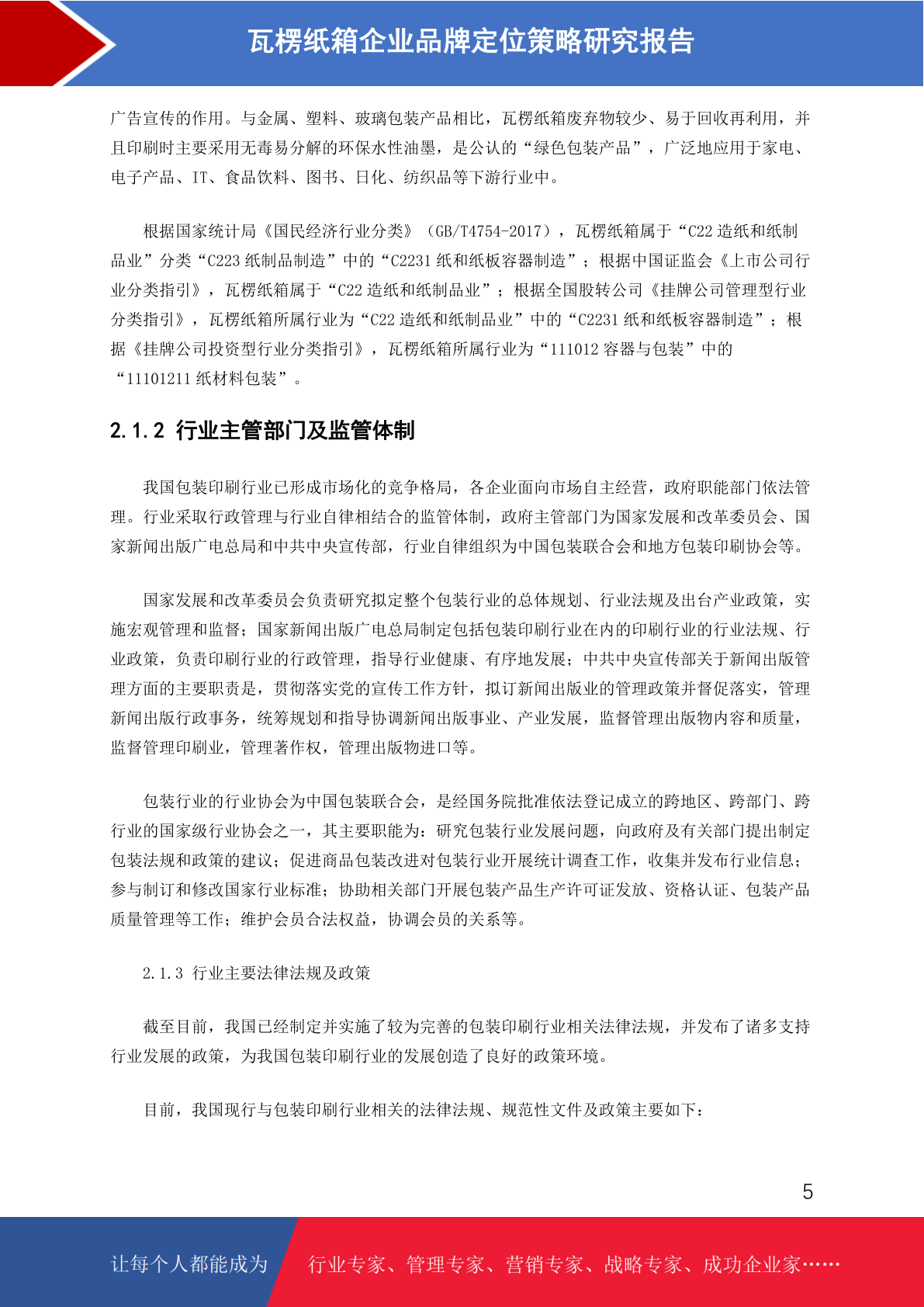 瓦楞纸箱企业品牌定位策略研究报告

广告宣传的作用。与金属、塑料、玻璃包装产品相比，瓦楞纸箱废弃物较少、易于回收再利用，并且印刷时主要采用无毒易分解的环保水性油墨，是公认的“绿色包装产品”，广泛地应用于家电、电子产品、IT、食品饮料、图书、日化、纺织品等下游行业中。

根据国家统计局《国民经济行业分类》（GB/T4754-2017），瓦楞纸箱属于“C22 造纸和纸制品业”分类“C223 纸制品制造”中的“C2231 纸和纸板容器制造”；根据中国证监会《上市公司行业分类指引》，瓦楞纸箱属于“C22 造纸和纸制品业”；根据全国股转公司《挂牌公司管理型行业分类指引》，瓦楞纸箱所属行业为“C22 造纸和纸制品业”中的“C2231 纸和纸板容器制造”；根据《挂牌公司投资型行业分类指引》，瓦楞纸箱所属行业为“111012 容器与包装”中的“11101211 纸材料包装”。

2.1.2 行业主管部门及监管体制

我国包装印刷行业已形成市场化的竞争格局，各企业面向市场自主经营，政府职能部门依法管理。行业采取行政管理与行业自律相结合的监管体制，政府主管部门为国家发展和改革委员会、国家新闻出版广电总局和中共中央宣传部，行业自律组织为中国包装联合会和地方包装印刷协会等。

国家发展和改革委员会负责研究拟定整个包装行业的总体规划、行业法规及出台产业政策，实施宏观管理和监督；国家新闻出版广电总局制定包括包装印刷行业在内的印刷行业的行业法规、行业政策，负责印刷行业的行政管理，指导行业健康、有序地发展；中共中央宣传部关于新闻出版管理方面的主要职责是，贯彻落实党的宣传工作方针，拟订新闻出版业的管理政策并督促落实，管理新闻出版行政事务，统筹规划和指导协调新闻出版事业、产业发展，监督管理出版物内容和质量，监督管理印刷业，管理著作权，管理出版物进口等。

包装行业的行业协会为中国包装联合会，是经国务院批准依法登记成立的跨地区、跨部门、跨行业的国家级行业协会之一，其主要职能为：研究包装行业发展问题，向政府及有关部门提出制定包装法规和政策的建议；促进商品包装改进对包装行业开展统计调查工作，收集并发布行业信息；参与制订和修改国家行业标准；协助相关部门开展包装产品生产许可证发放、资格认证、包装产品质量管理等工作；维护会员合法权益，协调会员的关系等。

2.1.3 行业主要法律法规及政策

截至目前，我国已经制定并实施了较为完善的包装印刷行业相关法律法规，并发布了诸多支持行业发展的政策，为我国包装印刷行业的发展创造了良好的政策环境。

目前，我国现行与包装印刷行业相关的法律法规、规范性文件及政策主要如下：

5

让每个人都能成为 行业专家、管理专家、营销专家、战略专家、成功企业家……